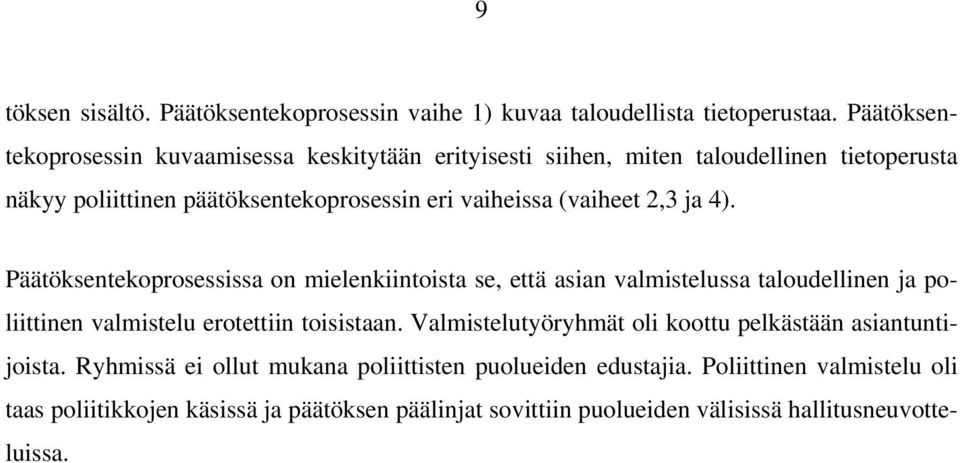 9

töksen sisältö. Päätöksentekoprosessin vaihe 1) kuvaa taloudellista tietoperustaa. Päätöksentekoprosessin kuvaamisessa keskitytään erityisesti siihen, miten taloudellinen tietoperusta näkyy poliittinen päätöksentekoprosessin eri vaiheissa (vaiheet 2,3 ja 4).

Päätöksentekoprosessissa on mielenkiintoista se, että asian valmistelussa taloudellinen ja poliittinen valmistelu erotettiin toisistaan. Valmistelutyöryhmät oli koottu pelkästään asiantuntijoista. Ryhmissä ei ollut mukana poliittisten puolueiden edustajia. Poliittinen valmistelu oli taas poliitikkojen käsissä ja päätöksen päälinjat sovittiin puolueiden välisissä hallitusneuvotteluissa.